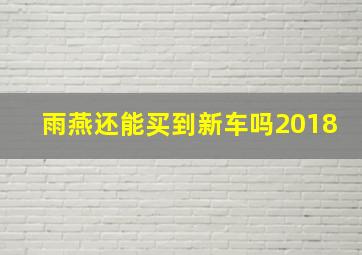 雨燕还能买到新车吗2018